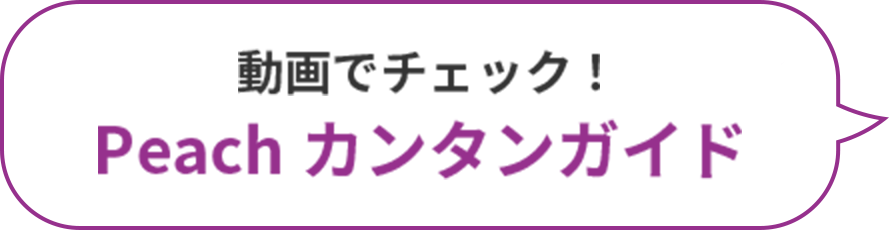 動画でチェック！
Peach カンタンガイド